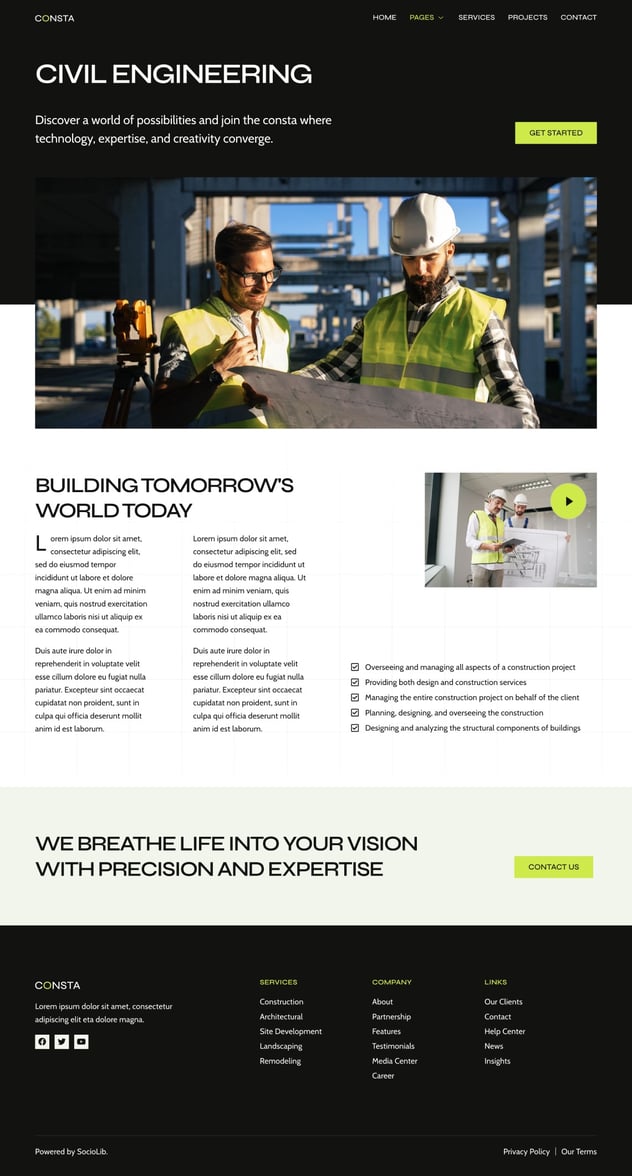 CONSTA

HOME PAGES SERVICES PROJECTS CONTACT

CIVIL ENGINEERING

Discover a world of possibilities and join the consta where technology, expertise, and creativity converge.

GET STARTED

BUILDING TOMORROW'S WORLD TODAY

Lorem ipsum dolor sit amet, consectetur adipiscing elit, sed do eiusmod tempor incididunt ut labore et dolore magna aliqua. Ut enim ad minim veniam, quis nostrud exercitation ullamco laboris nisi ut aliquip ex ea commodo consequat.

Duis aute irure dolor in reprehenderit in voluptate velit esse cillum dolore eu fugiat nulla pariatur. Excepteur sint occaecat cupidatat non proident, sunt in culpa qui officia deserunt mollit anim id est laborum.

Lorem ipsum dolor sit amet, consectetur adipiscing elit, sed do eiusmod tempor incididunt ut labore et dolore magna aliqua. Ut enim ad minim veniam, quis nostrud exercitation ullamco laboris nisi ut aliquip ex ea commodo consequat.

Duis aute irure dolor in reprehenderit in voluptate velit esse cillum dolore eu fugiat nulla pariatur. Excepteur sint occaecat cupidatat non proident, sunt in culpa qui officia deserunt mollit anim id est laborum.

Overseeing and managing all aspects of a construction project
Providing both design and construction services
Managing the entire construction project on behalf of the client
Planning, designing, and overseeing the construction
Designing and analyzing the structural components of buildings

WE BREATHE LIFE INTO YOUR VISION WITH PRECISION AND EXPERTISE

CONTACT US

CONSTA

Lorem ipsum dolor sit amet, consectetur adipiscing elit eta dolore magna.

SERVICES
Construction
Architectural
Site Development
Landscaping
Remodeling

COMPANY
About
Partnership
Features
Testimonials
Media Center
Career

LINKS
Our Clients
Contact
Help Center
News
Insights

Powered by SocioLib.

Privacy Policy | Our Terms